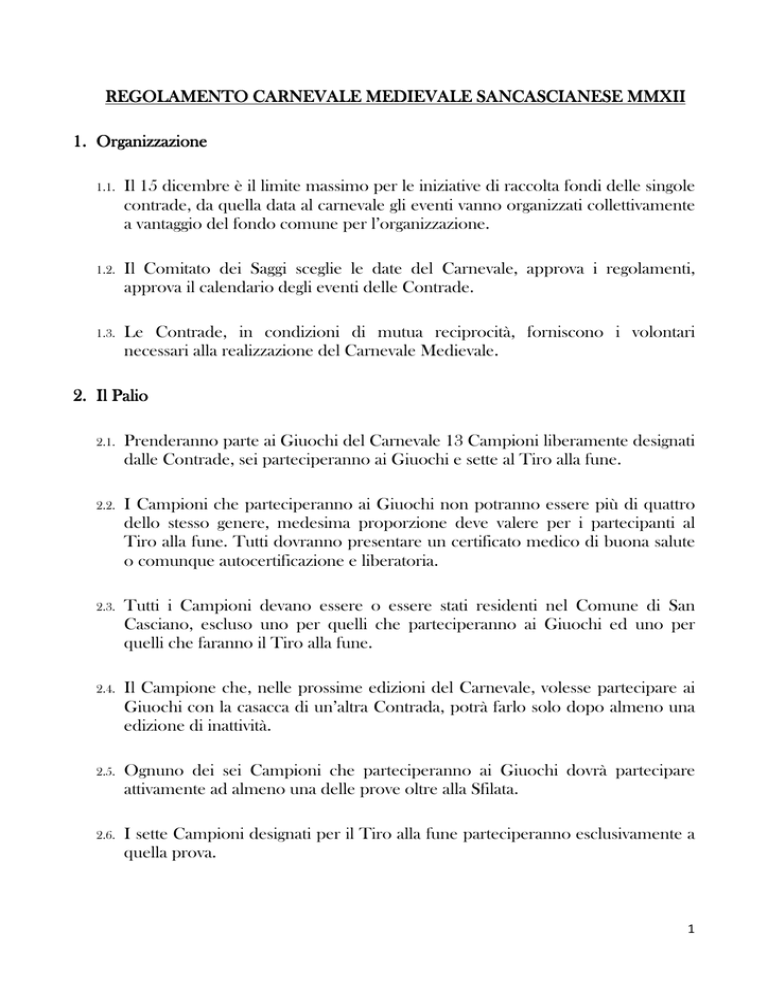 REGOLAMENTO CARNEVALE MEDIEVALE SANCASCIANESE MMXII

1. Organizzazione

1.1. Il 15 dicembre è il limite massimo per le iniziative di raccolta fondi delle singole contrade, da quella data al carnevale gli eventi vanno organizzati collettivamente a vantaggio del fondo comune per l'organizzazione.

1.2. Il Comitato dei Saggi sceglie le date del Carnevale, approva i regolamenti, approva il calendario degli eventi delle Contrade.

1.3. Le Contrade, in condizioni di mutua reciprocità, forniscono i volontari necessari alla realizzazione del Carnevale Medievale.

2. Il Palio

2.1. Prenderanno parte ai Giuochi del Carnevale 13 Campioni liberamente designati dalle Contrade, sei parteciperanno ai Giuochi e sette al Tiro alla fune.

2.2. I Campioni che parteciperanno ai Giuochi non potranno essere più di quattro dello stesso genere, medesima proporzione deve valere per i partecipanti al Tiro alla fune. Tutti dovranno presentare un certificato medico di buona salute o comunque autocertificazione e liberatoria.

2.3. Tutti i Campioni devano essere o essere stati residenti nel Comune di San Casciano, escluso uno per quelli che parteciperanno ai Giuochi ed uno per quelli che faranno il Tiro alla fune.

2.4. Il Campione che, nelle prossime edizioni del Carnevale, volesse partecipare ai Giuochi con la casacca di un'altra Contrada, potrà farlo solo dopo almeno una edizione di inattività.

2.5. Ognuno dei sei Campioni che parteciperanno ai Giuochi dovrà partecipare attivamente ad almeno una delle prove oltre alla Sfilata.

2.6. I sette Campioni designati per il Tiro alla fune parteciperanno esclusivamente a quella prova.

1